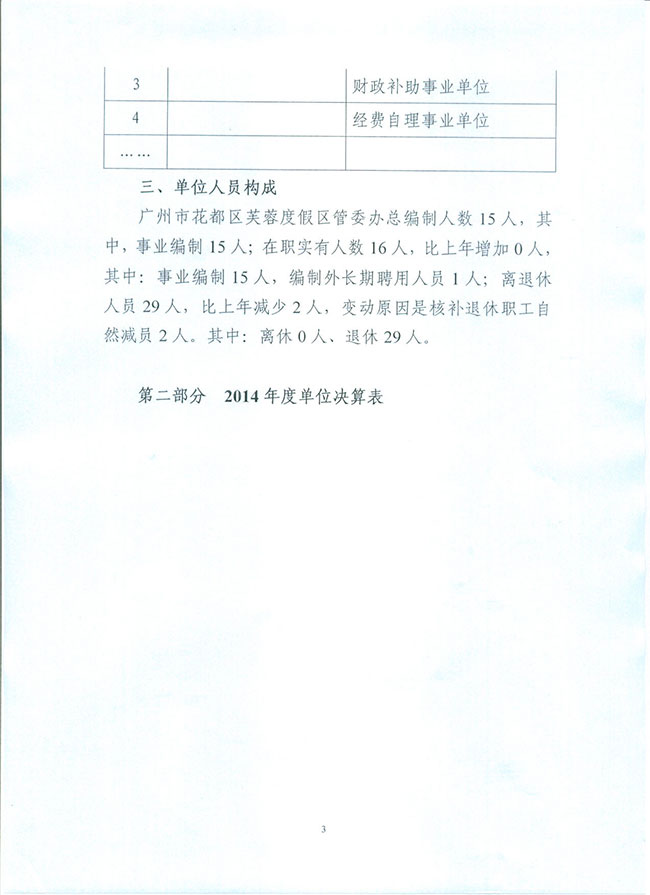 | 3 | | 财政补助事业单位 |
|---|---|---|
| 4 | | 经费自理事业单位 |
| …… | | |

三、单位人员构成

广州市花都区芙蓉度假区管委办总编制人数 15 人，其中，事业编制 15 人；在职实有人数 16 人，比上年增加 0 人，其中：事业编制 15 人，编制外长期聘用人员 1 人；离退休人员 29 人，比上年减少 2 人，变动原因是核补退休职工自然减员 2 人。其中：离休 0 人、退休 29 人。

第二部分　2014 年度单位决算表

3